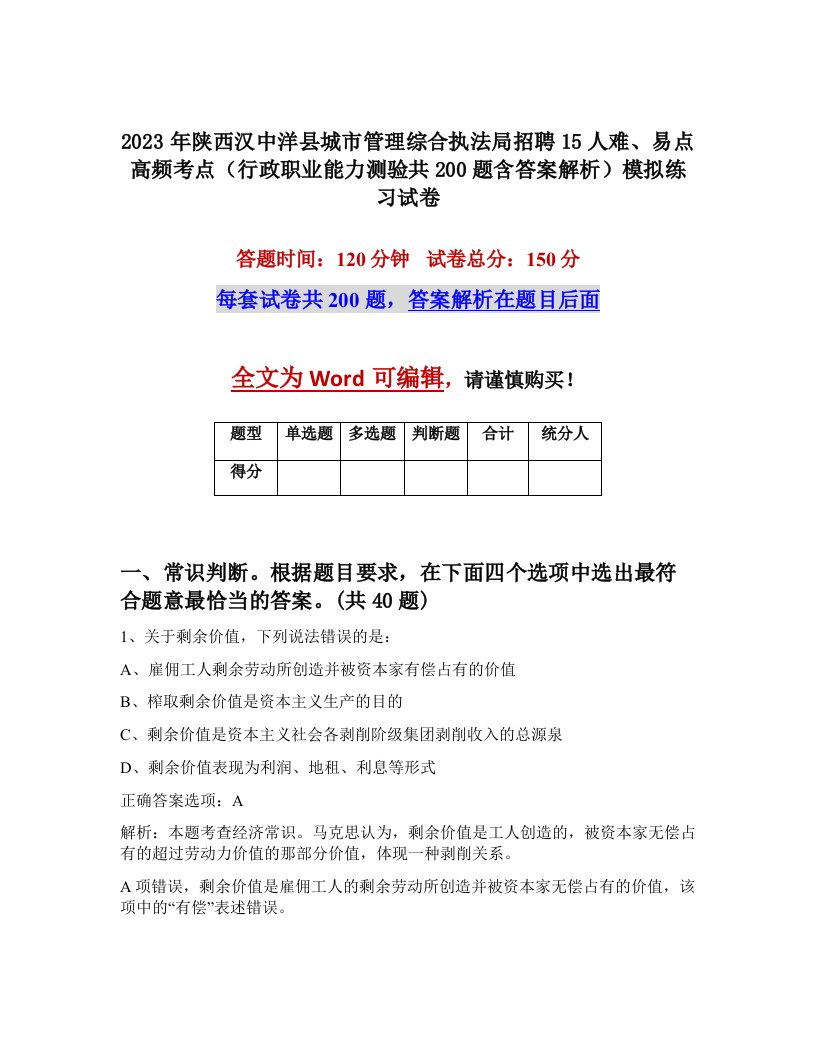 2023年陕西汉中洋县城市管理综合执法局招聘15人难、易点高频考点（行政职业能力测验共200题含答案解析）模拟练习试卷

答题时间：120分钟　试卷总分：150分

每套试卷共200题，答案解析在题目后面

全文为Word可编辑，请谨慎购买！

| 题型 | 单选题 | 多选题 | 判断题 | 合计 | 统分人 |
|---|---|---|---|---|---|
| 得分 | | | | | |

一、常识判断。根据题目要求，在下面四个选项中选出最符合题意最恰当的答案。(共40题)

1、关于剩余价值，下列说法错误的是：

A、雇佣工人剩余劳动所创造并被资本家有偿占有的价值

B、榨取剩余价值是资本主义生产的目的

C、剩余价值是资本主义社会各剥削阶级集团剥削收入的总源泉

D、剩余价值表现为利润、地租、利息等形式

正确答案选项：A

解析：本题考查经济常识。马克思认为，剩余价值是工人创造的，被资本家无偿占有的超过劳动力价值的那部分价值，体现一种剥削关系。

A项错误，剩余价值是雇佣工人的剩余劳动所创造并被资本家无偿占有的价值，该项中的“有偿”表述错误。